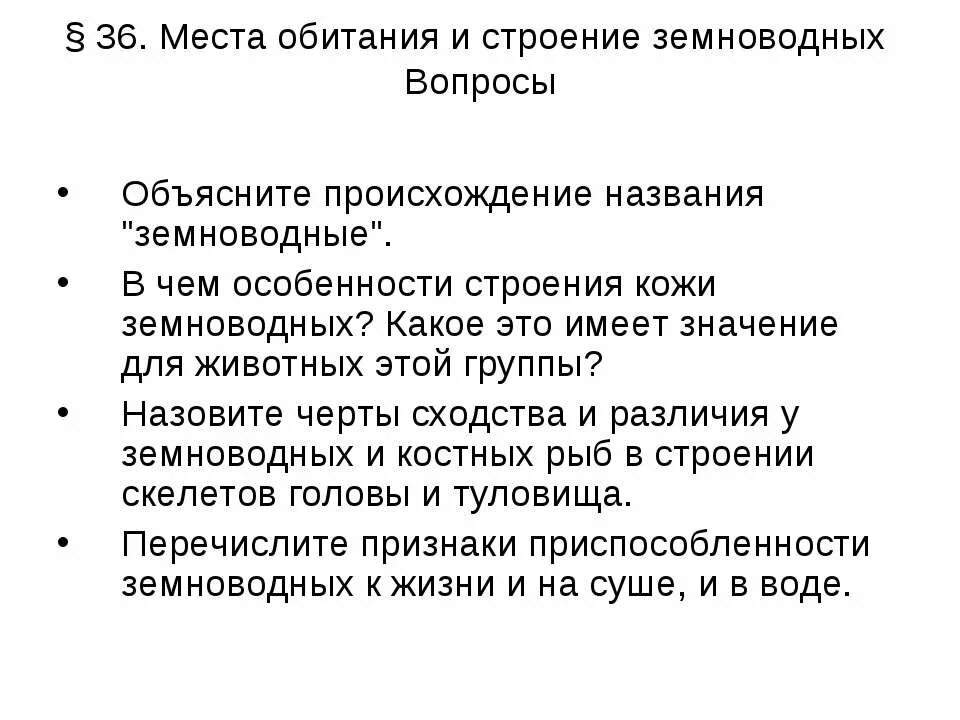 § 36. Места обитания и строение земноводных
Вопросы

• Объясните происхождение названия "земноводные".
• В чем особенности строения кожи земноводных? Какое это имеет значение для животных этой группы?
• Назовите черты сходства и различия у земноводных и костных рыб в строении скелетов головы и туловища.
• Перечислите признаки приспособленности земноводных к жизни и на суше, и в воде.